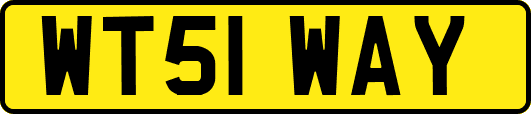 WT51 WAY